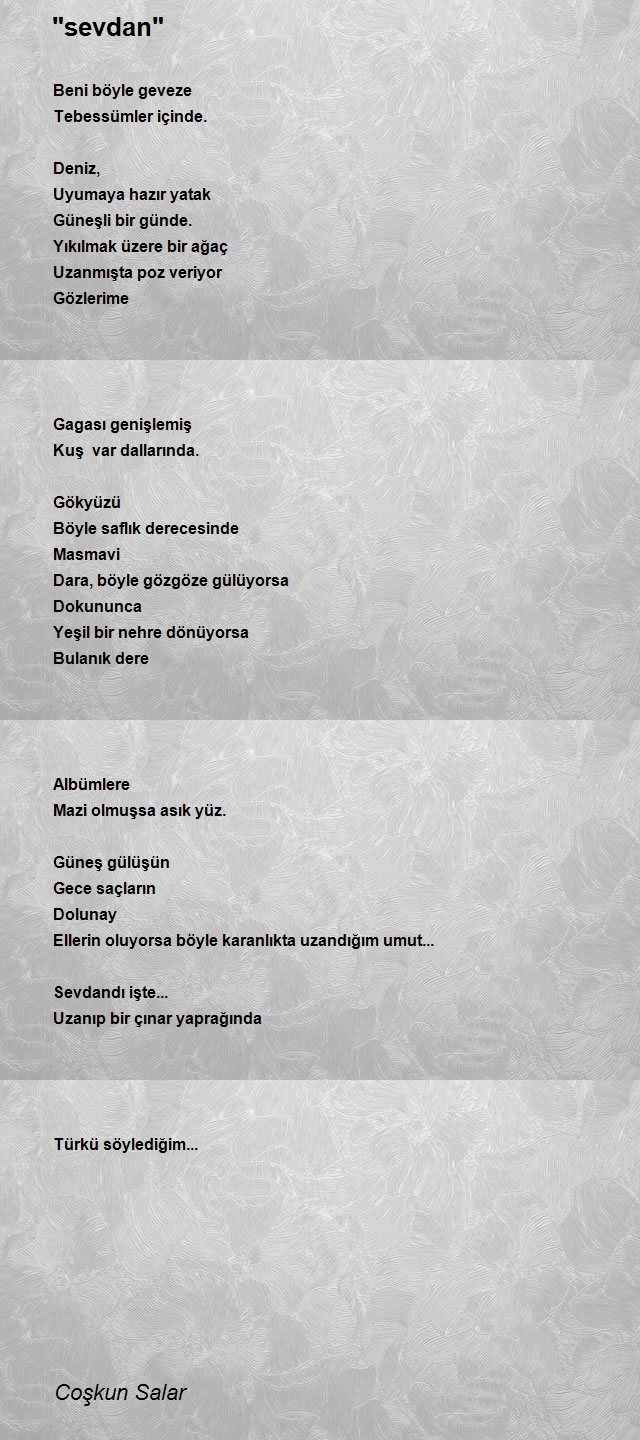 "sevdan"

Beni böyle geveze
Tebessümler içinde.

Deniz,
Uyumaya hazır yatak
Güneşli bir günde.
Yıkılmak üzere bir ağaç
Uzanmışta poz veriyor
Gözlerime

Gagası genişlemiş
Kuş var dallarında.

Gökyüzü
Böyle saflık derecesinde
Masmavi
Dara, böyle gözgöze gülüyorsa
Dokununca
Yeşil bir nehre dönüyorsa
Bulanık dere

Albümlere
Mazi olmuşsa asık yüz.

Güneş gülüşün
Gece saçların
Dolunay
Ellerin oluyorsa böyle karanlıkta uzandığım umut...

Sevdandı işte...
Uzanıp bir çınar yaprağında

Türkü söylediğim...

Coşkun Salar